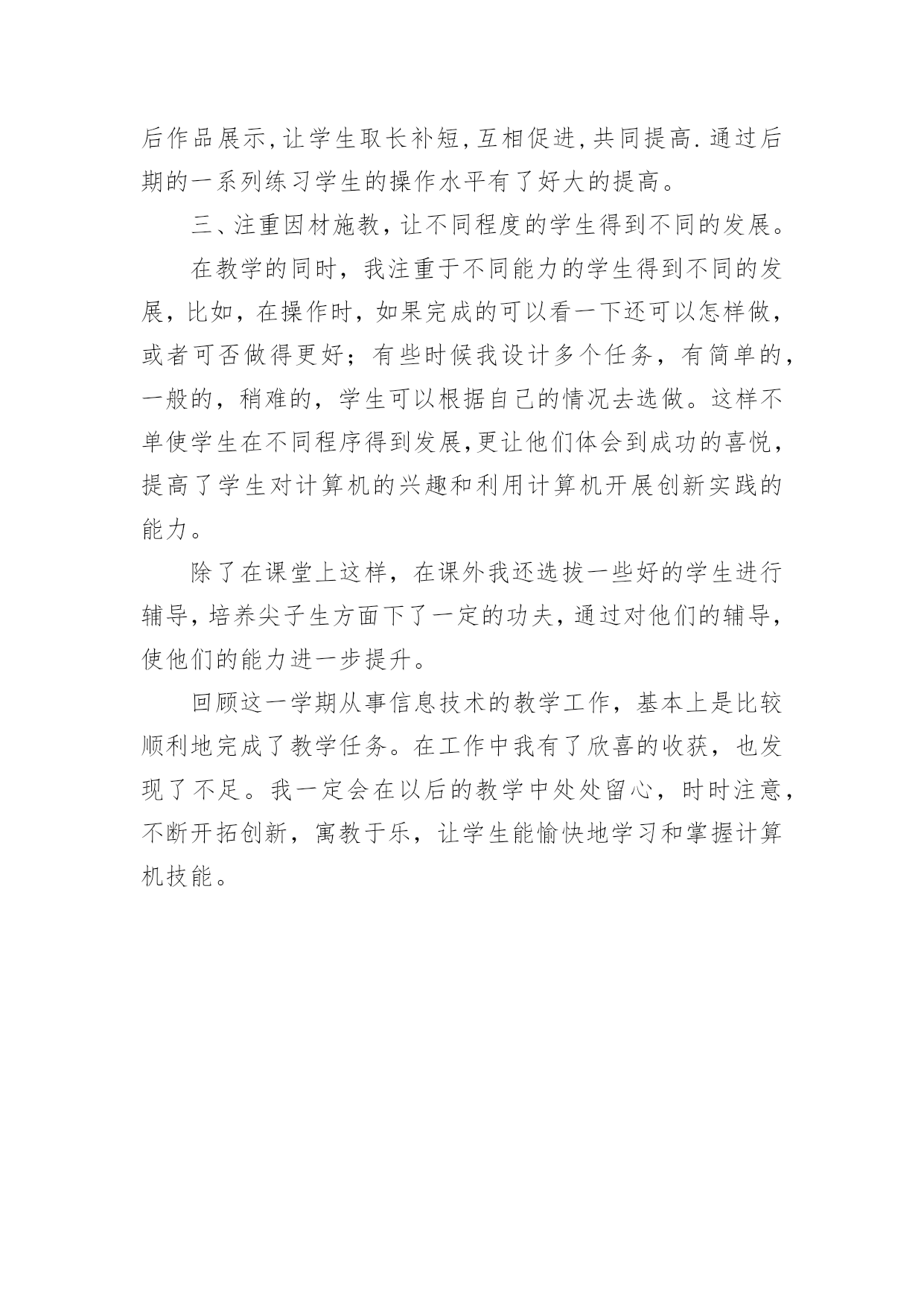 后作品展示,让学生取长补短,互相促进,共同提高.通过后期的一系列练习学生的操作水平有了好大的提高。

三、注重因材施教，让不同程度的学生得到不同的发展。

在教学的同时，我注重于不同能力的学生得到不同的发展，比如，在操作时，如果完成的可以看一下还可以怎样做，或者可否做得更好；有些时候我设计多个任务，有简单的，一般的，稍难的，学生可以根据自己的情况去选做。这样不单使学生在不同程序得到发展,更让他们体会到成功的喜悦，提高了学生对计算机的兴趣和利用计算机开展创新实践的能力。

除了在课堂上这样，在课外我还选拔一些好的学生进行辅导，培养尖子生方面下了一定的功夫，通过对他们的辅导，使他们的能力进一步提升。

回顾这一学期从事信息技术的教学工作，基本上是比较顺利地完成了教学任务。在工作中我有了欣喜的收获，也发现了不足。我一定会在以后的教学中处处留心，时时注意，不断开拓创新，寓教于乐，让学生能愉快地学习和掌握计算机技能。